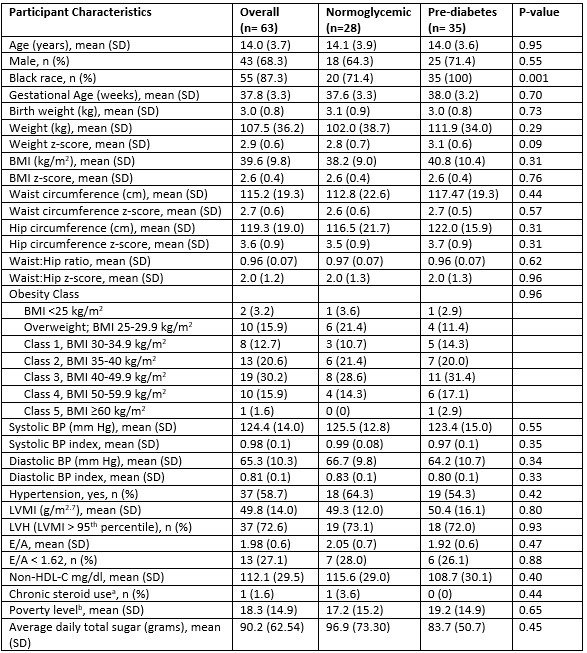 | Participant Characteristics | Overall (n= 63) | Normoglycemic (n=28) | Pre-diabetes (n= 35) | P-value |
|---|---|---|---|---|
| Age (years), mean (SD) | 14.0 (3.7) | 14.1 (3.9) | 14.0 (3.6) | 0.95 |
| Male, n (%) | 43 (68.3) | 18 (64.3) | 25 (71.4) | 0.55 |
| Black race, n (%) | 55 (87.3) | 20 (71.4) | 35 (100) | 0.001 |
| Gestational Age (weeks), mean (SD) | 37.8 (3.3) | 37.6 (3.3) | 38.0 (3.2) | 0.70 |
| Birth weight (kg), mean (SD) | 3.0 (0.8) | 3.1 (0.9) | 3.0 (0.8) | 0.73 |
| Weight (kg), mean (SD) | 107.5 (36.2) | 102.0 (38.7) | 111.9 (34.0) | 0.29 |
| Weight z-score, mean (SD) | 2.9 (0.6) | 2.8 (0.7) | 3.1 (0.6) | 0.09 |
| BMI (kg/m$^2$), mean (SD) | 39.6 (9.8) | 38.2 (9.0) | 40.8 (10.4) | 0.31 |
| BMI z-score, mean (SD) | 2.6 (0.4) | 2.6 (0.4) | 2.6 (0.4) | 0.76 |
| Waist circumference (cm), mean (SD) | 115.2 (19.3) | 112.8 (22.6) | 117.47 (19.3) | 0.44 |
| Waist circumference z-score, mean (SD) | 2.7 (0.6) | 2.6 (0.6) | 2.7 (0.5) | 0.57 |
| Hip circumference (cm), mean (SD) | 119.3 (19.0) | 116.5 (21.7) | 122.0 (15.9) | 0.31 |
| Hip circumference z-score, mean (SD) | 3.6 (0.9) | 3.5 (0.9) | 3.7 (0.9) | 0.31 |
| Waist:Hip ratio, mean (SD) | 0.96 (0.07) | 0.97 (0.07) | 0.96 (0.07) | 0.62 |
| Waist:Hip z-score, mean (SD) | 2.0 (1.2) | 2.0 (1.3) | 2.0 (1.3) | 0.96 |
| Obesity Class | | | | 0.96 |
| BMI <25 kg/m$^2$ | 2 (3.2) | 1 (3.6) | 1 (2.9) | |
| Overweight; BMI 25-29.9 kg/m$^2$ | 10 (15.9) | 6 (21.4) | 4 (11.4) | |
| Class 1, BMI 30-34.9 kg/m$^2$ | 8 (12.7) | 3 (10.7) | 5 (14.3) | |
| Class 2, BMI 35-40 kg/m$^2$ | 13 (20.6) | 6 (21.4) | 7 (20.0) | |
| Class 3, BMI 40-49.9 kg/m$^2$ | 19 (30.2) | 8 (28.6) | 11 (31.4) | |
| Class 4, BMI 50-59.9 kg/m$^2$ | 10 (15.9) | 4 (14.3) | 6 (17.1) | |
| Class 5, BMI ≥60 kg/m$^2$ | 1 (1.6) | 0 (0) | 1 (2.9) | |
| Systolic BP (mm Hg), mean (SD) | 124.4 (14.0) | 125.5 (12.8) | 123.4 (15.0) | 0.55 |
| Systolic BP index, mean (SD) | 0.98 (0.1) | 0.99 (0.08) | 0.97 (0.1) | 0.35 |
| Diastolic BP (mm Hg), mean (SD) | 65.3 (10.3) | 66.7 (9.8) | 64.2 (10.7) | 0.34 |
| Diastolic BP index, mean (SD) | 0.81 (0.1) | 0.83 (0.1) | 0.80 (0.1) | 0.33 |
| Hypertension, yes, n (%) | 37 (58.7) | 18 (64.3) | 19 (54.3) | 0.42 |
| LVMI (g/m$^{2.7}$), mean (SD) | 49.8 (14.0) | 49.3 (12.0) | 50.4 (16.1) | 0.80 |
| LVH (LVMI > 95$^{th}$ percentile), n (%) | 37 (72.6) | 19 (73.1) | 18 (72.0) | 0.93 |
| E/A, mean (SD) | 1.98 (0.6) | 2.05 (0.7) | 1.92 (0.6) | 0.47 |
| E/A < 1.62, n (%) | 13 (27.1) | 7 (28.0) | 6 (26.1) | 0.88 |
| Non-HDL-C mg/dl, mean (SD) | 112.1 (29.5) | 115.6 (29.0) | 108.7 (30.1) | 0.40 |
| Chronic steroid use$^a$, n (%) | 1 (1.6) | 1 (3.6) | 0 (0) | 0.44 |
| Poverty level$^b$, mean (SD) | 18.3 (14.9) | 17.2 (15.2) | 19.2 (14.9) | 0.65 |
| Average daily total sugar (grams), mean (SD) | 90.2 (62.54) | 96.9 (73.30) | 83.7 (50.7) | 0.45 |